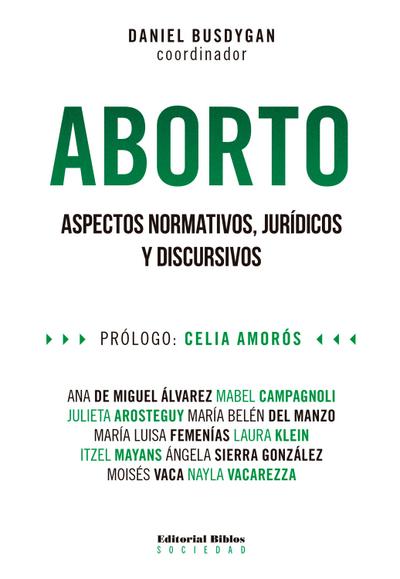 DANIEL BUSDYGAN
coordinador

ABORTO

ASPECTOS NORMATIVOS, JURÍDICOS Y DISCURSIVOS

PRÓLOGO: CELIA AMORÓS

ANA DE MIGUEL ÁLVAREZ MABEL CAMPAGNOLI JULIETA AROSTEGUY MARÍA BELÉN DEL MANZO MARÍA LUISA FEMENÍAS LAURA KLEIN ITZEL MAYANS ÁNGELA SIERRA GONZÁLEZ MOISÉS VACA NAYLA VACAREZZA

Editorial Biblos
SOCIEDAD